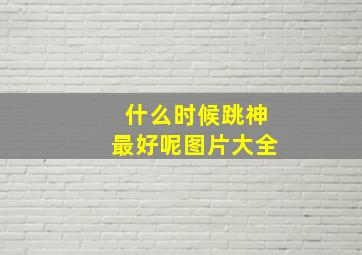 什么时候跳神
最好呢图片大全